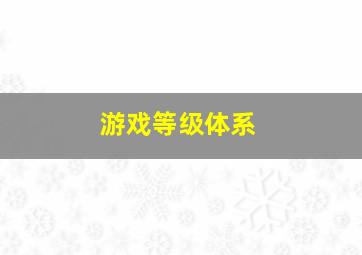 游戏等级体系